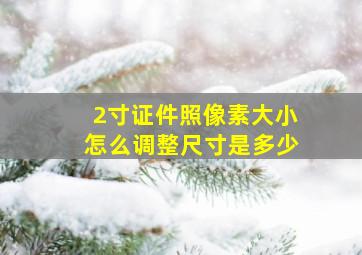 2寸证件照像素大小
怎么调整尺寸是多少